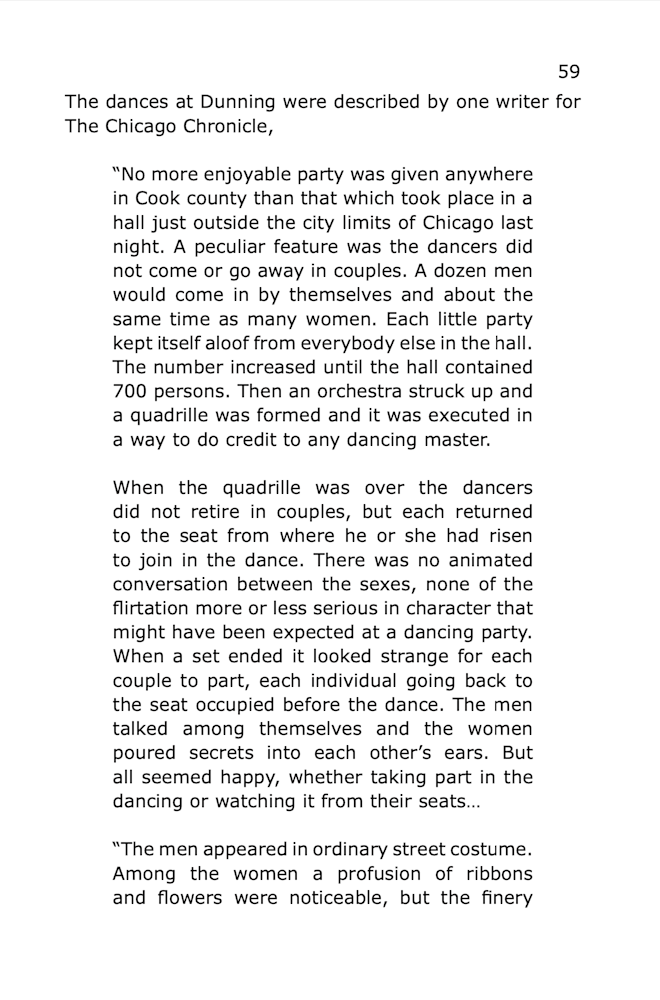 59

The dances at Dunning were described by one writer for The Chicago Chronicle,

"No more enjoyable party was given anywhere in Cook county than that which took place in a hall just outside the city limits of Chicago last night. A peculiar feature was the dancers did not come or go away in couples. A dozen men would come in by themselves and about the same time as many women. Each little party kept itself aloof from everybody else in the hall. The number increased until the hall contained 700 persons. Then an orchestra struck up and a quadrille was formed and it was executed in a way to do credit to any dancing master.

When the quadrille was over the dancers did not retire in couples, but each returned to the seat from where he or she had risen to join in the dance. There was no animated conversation between the sexes, none of the flirtation more or less serious in character that might have been expected at a dancing party. When a set ended it looked strange for each couple to part, each individual going back to the seat occupied before the dance. The men talked among themselves and the women poured secrets into each other's ears. But all seemed happy, whether taking part in the dancing or watching it from their seats…

"The men appeared in ordinary street costume. Among the women a profusion of ribbons and flowers were noticeable, but the finery